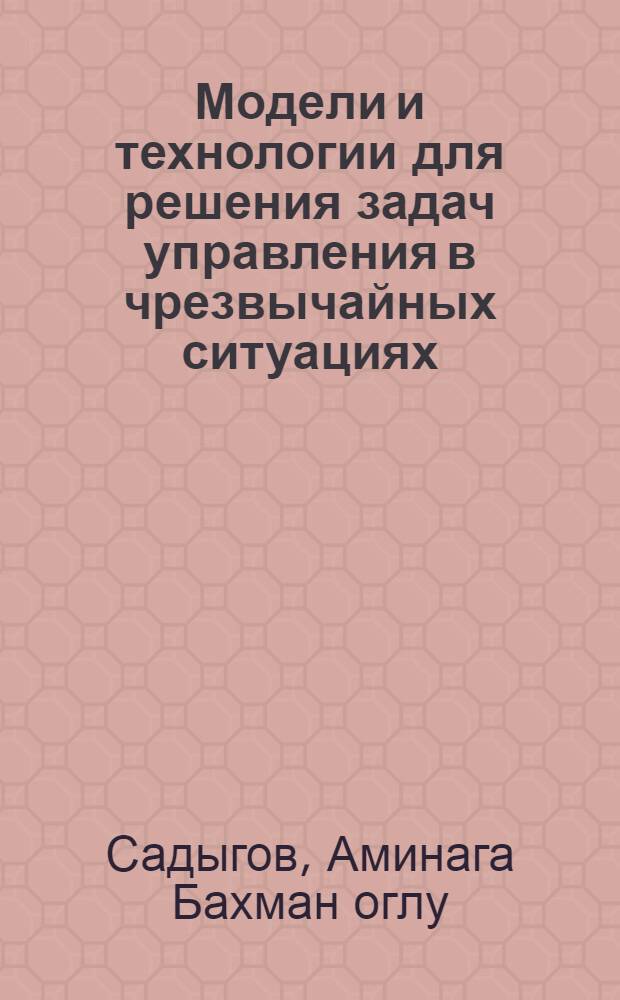 Модели и технологии для решения задач управления в чрезвычайных ситуациях

Садыгов, Аминага Бахман оглу